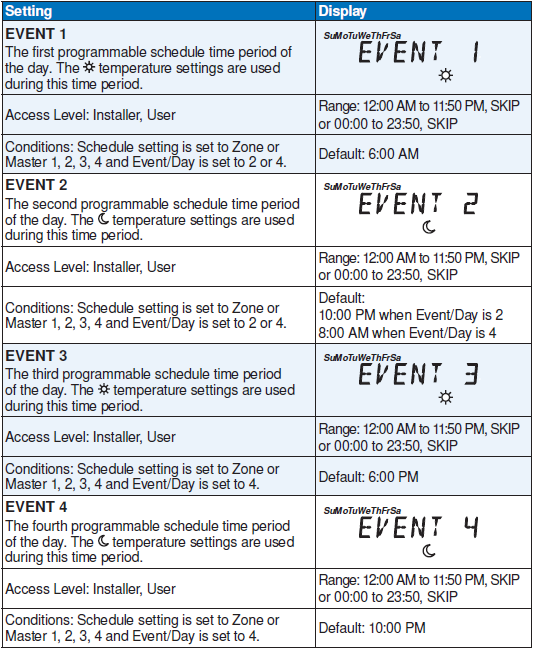 | Setting | Display |
|---|---|
| **EVENT 1** The first programmable schedule time period of the day. The ☼ temperature settings are used during this time period. | SuMoTuWeThFrSa EVENT 1 ☼ |
| Access Level: Installer, User | Range: 12:00 AM to 11:50 PM, SKIP or 00:00 to 23:50, SKIP |
| Conditions: Schedule setting is set to Zone or Master 1, 2, 3, 4 and Event/Day is set to 2 or 4. | Default: 6:00 AM |
| **EVENT 2** The second programmable schedule time period of the day. The ☾ temperature settings are used during this time period. | SuMoTuWeThFrSa EVENT 2 ☾ |
| Access Level: Installer, User | Range: 12:00 AM to 11:50 PM, SKIP or 00:00 to 23:50, SKIP |
| Conditions: Schedule setting is set to Zone or Master 1, 2, 3, 4 and Event/Day is set to 2 or 4. | Default: 10:00 PM when Event/Day is 2 8:00 AM when Event/Day is 4 |
| **EVENT 3** The third programmable schedule time period of the day. The ☼ temperature settings are used during this time period. | SuMoTuWeThFrSa EVENT 3 ☼ |
| Access Level: Installer, User | Range: 12:00 AM to 11:50 PM, SKIP or 00:00 to 23:50, SKIP |
| Conditions: Schedule setting is set to Zone or Master 1, 2, 3, 4 and Event/Day is set to 4. | Default: 6:00 PM |
| **EVENT 4** The fourth programmable schedule time period of the day. The ☾ temperature settings are used during this time period. | SuMoTuWeThFrSa EVENT 4 ☾ |
| Access Level: Installer, User | Range: 12:00 AM to 11:50 PM, SKIP or 00:00 to 23:50, SKIP |
| Conditions: Schedule setting is set to Zone or Master 1, 2, 3, 4 and Event/Day is set to 4. | Default: 10:00 PM |